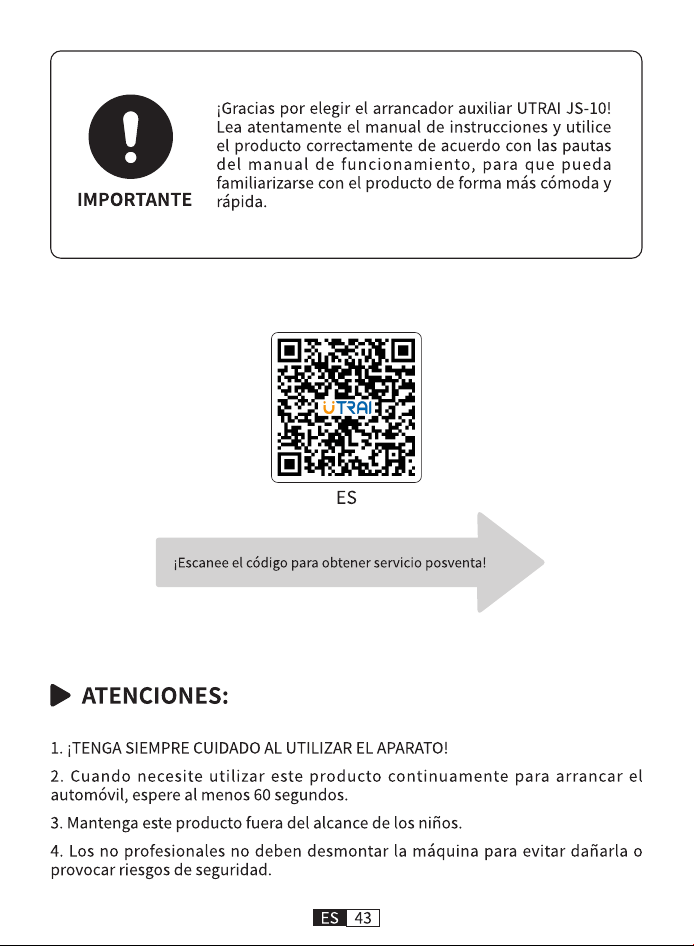 IMPORTANTE

¡Gracias por elegir el arrancador auxiliar UTRAI JS-10! Lea atentamente el manual de instrucciones y utilice el producto correctamente de acuerdo con las pautas del manual de funcionamiento, para que pueda familiarizarse con el producto de forma más cómoda y rápida.

UTRAI

ES

¡Escanee el código para obtener servicio posventa!

ATENCIONES:

1. ¡TENGA SIEMPRE CUIDADO AL UTILIZAR EL APARATO!

2. Cuando necesite utilizar este producto continuamente para arrancar el automóvil, espere al menos 60 segundos.

3. Mantenga este producto fuera del alcance de los niños.

4. Los no profesionales no deben desmontar la máquina para evitar dañarla o provocar riesgos de seguridad.

ES 43